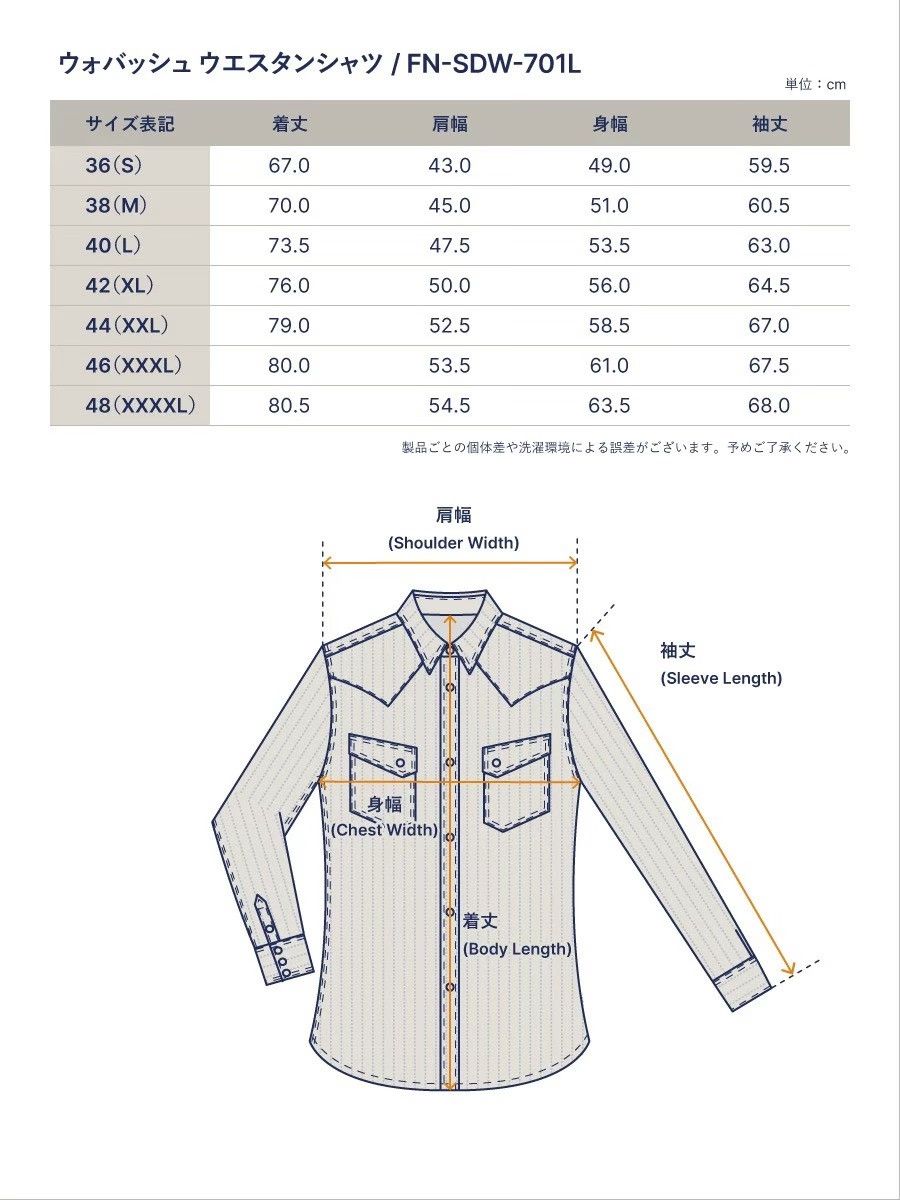 ウォバッシュ ウエスタンシャツ / FN-SDW-701L

単位：cm

| サイズ表記 | 着丈 | 肩幅 | 身幅 | 袖丈 |
|---|---|---|---|---|
| 36（S） | 67.0 | 43.0 | 49.0 | 59.5 |
| 38（M） | 70.0 | 45.0 | 51.0 | 60.5 |
| 40（L） | 73.5 | 47.5 | 53.5 | 63.0 |
| 42（XL） | 76.0 | 50.0 | 56.0 | 64.5 |
| 44（XXL） | 79.0 | 52.5 | 58.5 | 67.0 |
| 46（XXXL） | 80.0 | 53.5 | 61.0 | 67.5 |
| 48（XXXXL） | 80.5 | 54.5 | 63.5 | 68.0 |

製品ごとの個体差や洗濯環境による誤差がございます。予めご了承ください。

肩幅
(Shoulder Width)

袖丈
(Sleeve Length)

身幅
(Chest Width)

着丈
(Body Length)